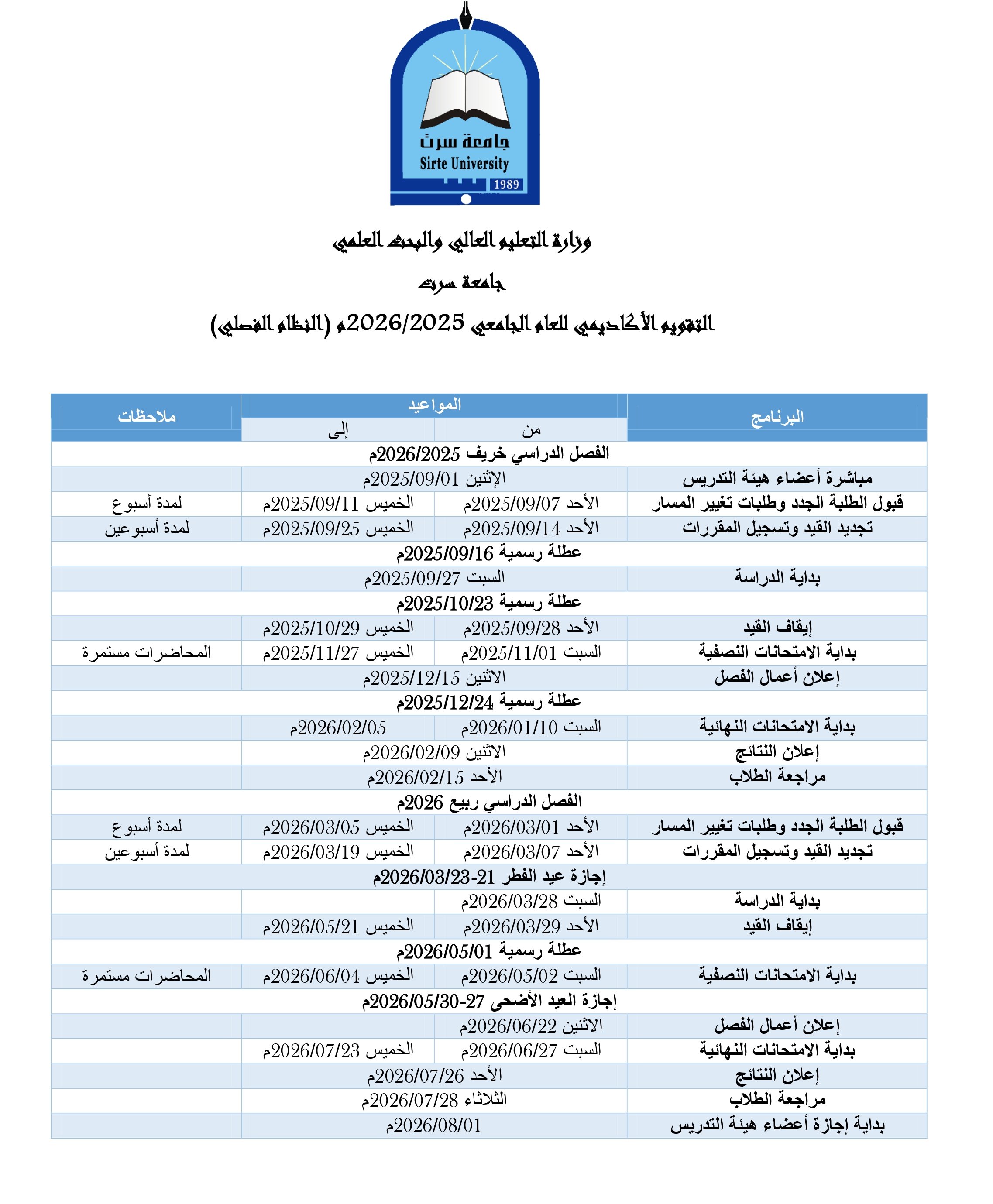 جامعة سرت
Sirte University
1989

وزارة التعليم العالي والبحث العلمي

جامعة سرت

التقويم الأكاديمي للعام الجامعي 2026/2025م (النظام الفصلي)

| البرنامج | المواعيد من | المواعيد إلى | ملاحظات |
|---|---|---|---|
| الفصل الدراسي خريف 2026/2025م | | | |
| مباشرة أعضاء هيئة التدريس | الإثنين 2025/09/01م | | |
| قبول الطلبة الجدد وطلبات تغيير المسار | الأحد 2025/09/07م | الخميس 2025/09/11م | لمدة أسبوع |
| تجديد القيد وتسجيل المقررات | الأحد 2025/09/14م | الخميس 2025/09/25م | لمدة أسبوعين |
| عطلة رسمية 2025/09/16م | | | |
| بداية الدراسة | السبت 2025/09/27م | | |
| عطلة رسمية 2025/10/23م | | | |
| إيقاف القيد | الأحد 2025/09/28م | الخميس 2025/10/29م | |
| بداية الامتحانات النصفية | السبت 2025/11/01م | الخميس 2025/11/27م | المحاضرات مستمرة |
| إعلان أعمال الفصل | الاثنين 2025/12/15م | | |
| عطلة رسمية 2025/12/24م | | | |
| بداية الامتحانات النهائية | السبت 2026/01/10م | 2026/02/05م | |
| إعلان النتائج | الاثنين 2026/02/09م | | |
| مراجعة الطلاب | الأحد 2026/02/15م | | |
| الفصل الدراسي ربيع 2026م | | | |
| قبول الطلبة الجدد وطلبات تغيير المسار | الأحد 2026/03/01م | الخميس 2026/03/05م | لمدة أسبوع |
| تجديد القيد وتسجيل المقررات | الأحد 2026/03/07م | الخميس 2026/03/19م | لمدة أسبوعين |
| إجازة عيد الفطر 21-2026/03/23م | | | |
| بداية الدراسة | السبت 2026/03/28م | | |
| إيقاف القيد | الأحد 2026/03/29م | الخميس 2026/05/21م | |
| عطلة رسمية 2026/05/01م | | | |
| بداية الامتحانات النصفية | السبت 2026/05/02م | الخميس 2026/06/04م | المحاضرات مستمرة |
| إجازة العيد الأضحى 27-2026/05/30م | | | |
| إعلان أعمال الفصل | الاثنين 2026/06/22م | | |
| بداية الامتحانات النهائية | السبت 2026/06/27م | الخميس 2026/07/23م | |
| إعلان النتائج | الأحد 2026/07/26م | | |
| مراجعة الطلاب | الثلاثاء 2026/07/28م | | |
| بداية إجازة أعضاء هيئة التدريس | 2026/08/01م | | |